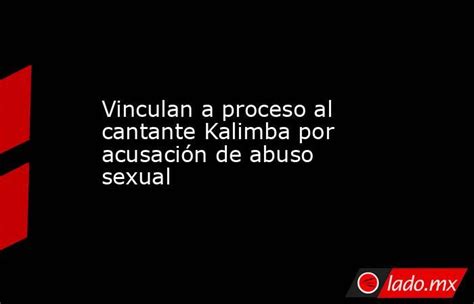 Vinculan a proceso al cantante Kalimba por acusación de abuso sexual

lado.mx